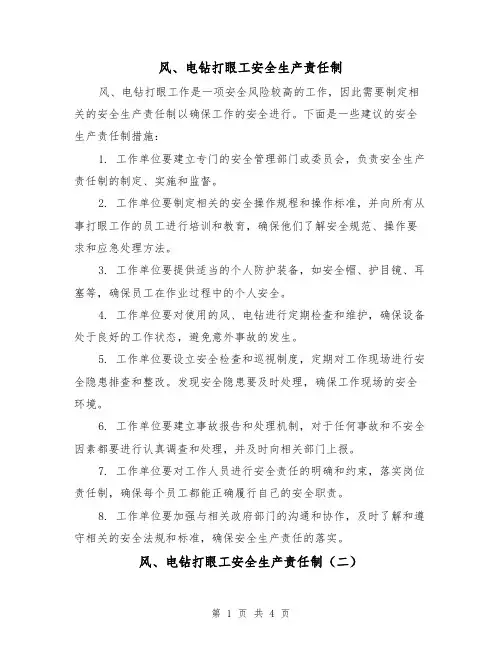 风、电钻打眼工安全生产责任制

风、电钻打眼工作是一项安全风险较高的工作，因此需要制定相关的安全生产责任制以确保工作的安全进行。下面是一些建议的安全生产责任制措施：

1. 工作单位要建立专门的安全管理部门或委员会，负责安全生产责任制的制定、实施和监督。

2. 工作单位要制定相关的安全操作规程和操作标准，并向所有从事打眼工作的员工进行培训和教育，确保他们了解安全规范、操作要求和应急处理方法。

3. 工作单位要提供适当的个人防护装备，如安全帽、护目镜、耳塞等，确保员工在作业过程中的个人安全。

4. 工作单位要对使用的风、电钻进行定期检查和维护，确保设备处于良好的工作状态，避免意外事故的发生。

5. 工作单位要设立安全检查和巡视制度，定期对工作现场进行安全隐患排查和整改。发现安全隐患要及时处理，确保工作现场的安全环境。

6. 工作单位要建立事故报告和处理机制，对于任何事故和不安全因素都要进行认真调查和处理，并及时向相关部门上报。

7. 工作单位要对工作人员进行安全责任的明确和约束，落实岗位责任制，确保每个员工都能正确履行自己的安全职责。

8. 工作单位要加强与相关政府部门的沟通和协作，及时了解和遵守相关的安全法规和标准，确保安全生产责任的落实。

风、电钻打眼工安全生产责任制（二）

第 1 页 共 4 页